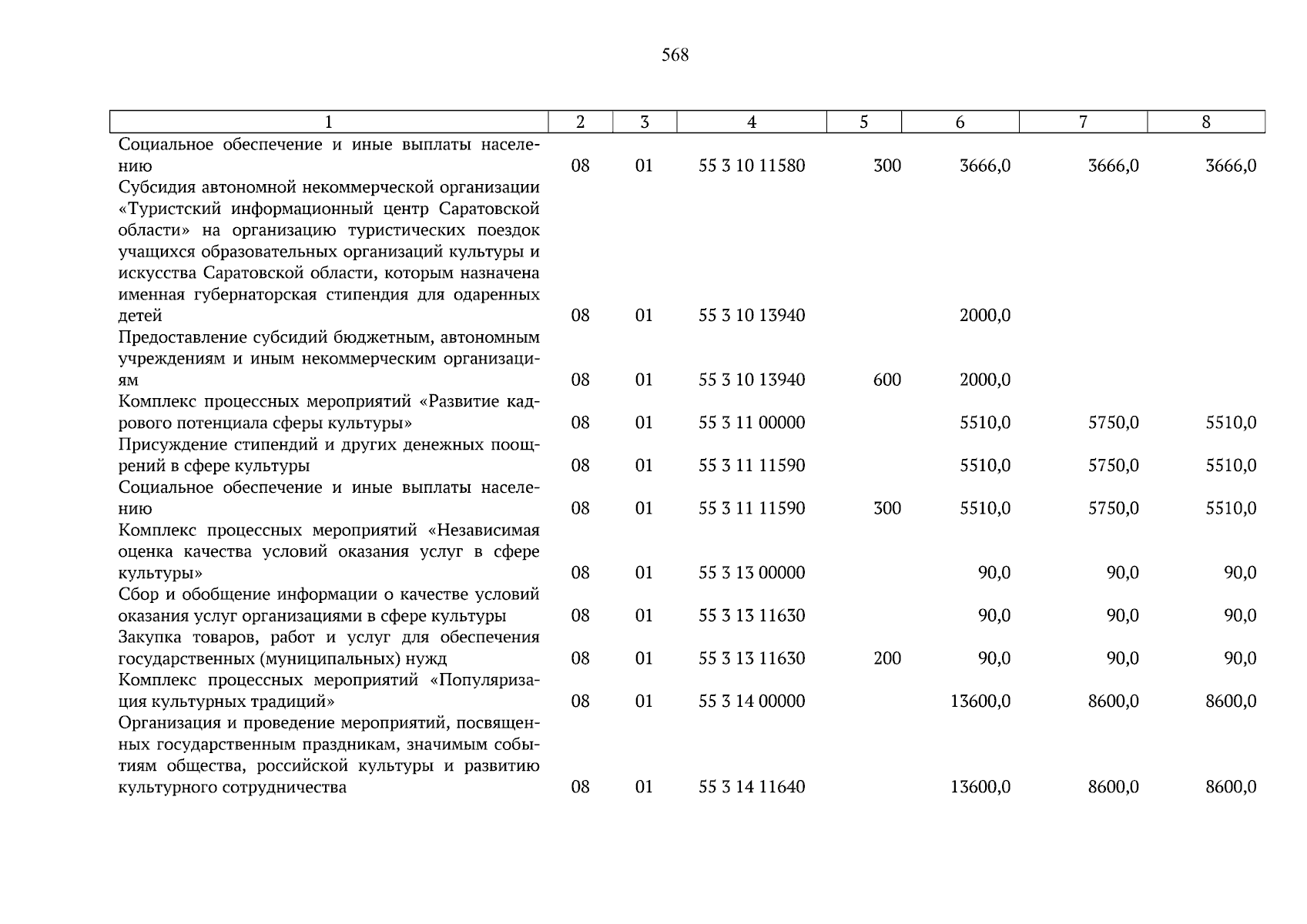 568

| 1 | 2 | 3 | 4 | 5 | 6 | 7 | 8 |
|---|---|---|---|---|---|---|---|
| Социальное обеспечение и иные выплаты населению | 08 | 01 | 55 3 10 11580 | 300 | 3666,0 | 3666,0 | 3666,0 |
| Субсидия автономной некоммерческой организации «Туристский информационный центр Саратовской области» на организацию туристических поездок учащихся образовательных организаций культуры и искусства Саратовской области, которым назначена именная губернаторская стипендия для одаренных детей | 08 | 01 | 55 3 10 13940 | | 2000,0 | | |
| Предоставление субсидий бюджетным, автономным учреждениям и иным некоммерческим организациям | 08 | 01 | 55 3 10 13940 | 600 | 2000,0 | | |
| Комплекс процессных мероприятий «Развитие кадрового потенциала сферы культуры» | 08 | 01 | 55 3 11 00000 | | 5510,0 | 5750,0 | 5510,0 |
| Присуждение стипендий и других денежных поощрений в сфере культуры | 08 | 01 | 55 3 11 11590 | | 5510,0 | 5750,0 | 5510,0 |
| Социальное обеспечение и иные выплаты населению | 08 | 01 | 55 3 11 11590 | 300 | 5510,0 | 5750,0 | 5510,0 |
| Комплекс процессных мероприятий «Независимая оценка качества условий оказания услуг в сфере культуры» | 08 | 01 | 55 3 13 00000 | | 90,0 | 90,0 | 90,0 |
| Сбор и обобщение информации о качестве условий оказания услуг организациями в сфере культуры | 08 | 01 | 55 3 13 11630 | | 90,0 | 90,0 | 90,0 |
| Закупка товаров, работ и услуг для обеспечения государственных (муниципальных) нужд | 08 | 01 | 55 3 13 11630 | 200 | 90,0 | 90,0 | 90,0 |
| Комплекс процессных мероприятий «Популяризация культурных традиций» | 08 | 01 | 55 3 14 00000 | | 13600,0 | 8600,0 | 8600,0 |
| Организация и проведение мероприятий, посвященных государственным праздникам, значимым событиям общества, российской культуры и развитию культурного сотрудничества | 08 | 01 | 55 3 14 11640 | | 13600,0 | 8600,0 | 8600,0 |